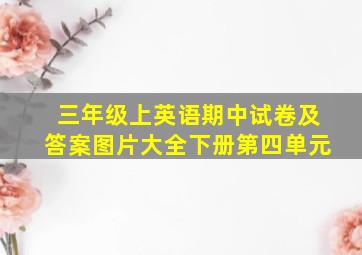 三年级上英语期中试卷及答案图片大全下册第四单元